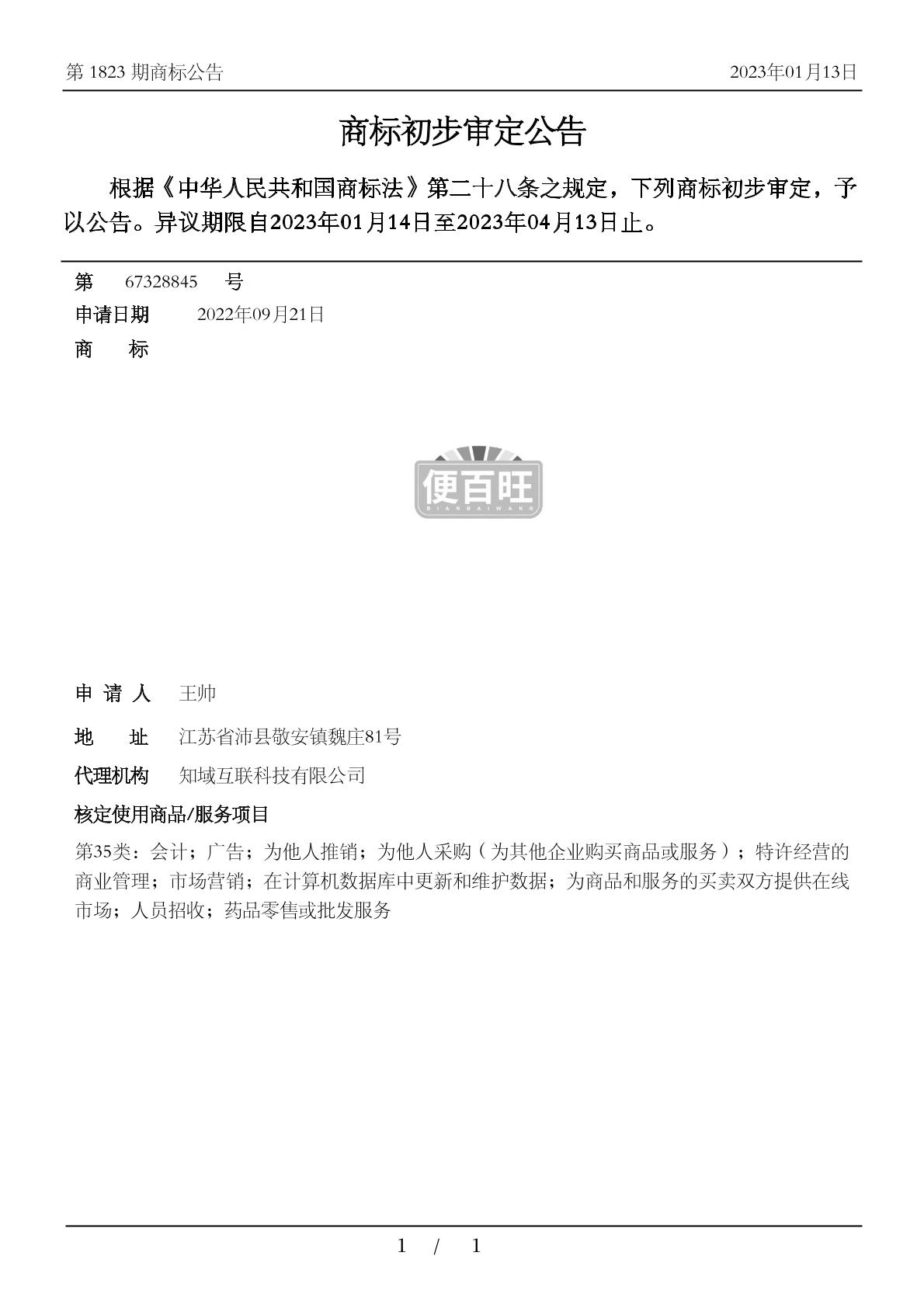 第 1823 期商标公告

2023年01月13日

商标初步审定公告

根据《中华人民共和国商标法》第二十八条之规定，下列商标初步审定，予以公告。异议期限自2023年01月14日至2023年04月13日止。

第 67328845 号

申请日期 2022年09月21日

商 标

便百旺
BIANBAIWANG

申 请 人 王帅

地 址 江苏省沛县敬安镇魏庄81号

代理机构 知域互联科技有限公司

核定使用商品/服务项目

第35类：会计；广告；为他人推销；为他人采购（为其他企业购买商品或服务）；特许经营的商业管理；市场营销；在计算机数据库中更新和维护数据；为商品和服务的买卖双方提供在线市场；人员招收；药品零售或批发服务

1 / 1